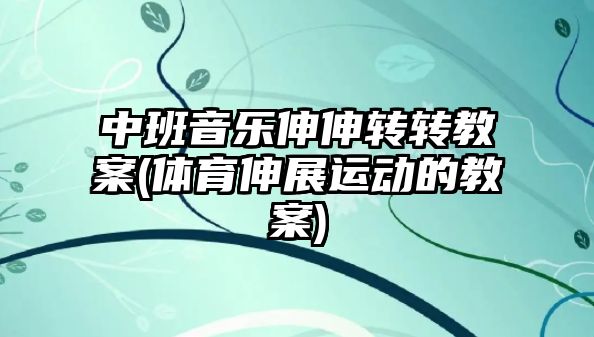 中班音乐伸伸转转教案(体育伸展运动的教案)